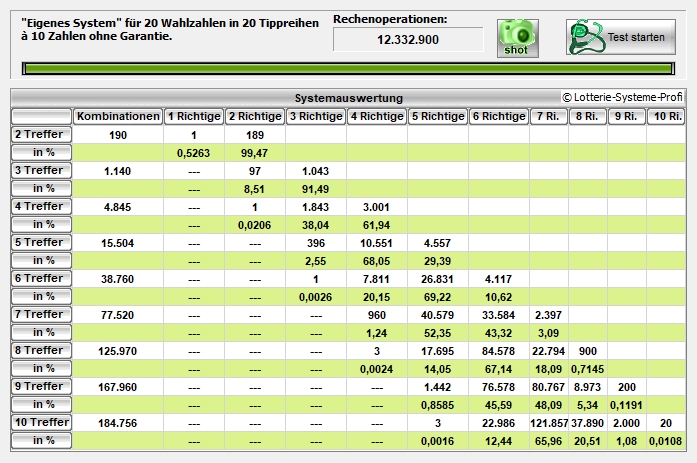 "Eigenes System" für 20 Wahlzahlen in 20 Tippreihen à 10 Zahlen ohne Garantie.

Rechenoperationen:
12.332.900

shot

Test starten

Systemauswertung
© Lotterie-Systeme-Profi

| | Kombinationen | 1 Richtige | 2 Richtige | 3 Richtige | 4 Richtige | 5 Richtige | 6 Richtige | 7 Ri. | 8 Ri. | 9 Ri. | 10 Ri. |
|---|---|---|---|---|---|---|---|---|---|---|---|
| 2 Treffer | 190 | 1 | 189 | | | | | | | | |
| in % | | 0,5263 | 99,47 | | | | | | | | |
| 3 Treffer | 1.140 | --- | 97 | 1.043 | | | | | | | |
| in % | | --- | 8,51 | 91,49 | | | | | | | |
| 4 Treffer | 4.845 | --- | 1 | 1.843 | 3.001 | | | | | | |
| in % | | --- | 0,0206 | 38,04 | 61,94 | | | | | | |
| 5 Treffer | 15.504 | --- | --- | 396 | 10.551 | 4.557 | | | | | |
| in % | | --- | --- | 2,55 | 68,05 | 29,39 | | | | | |
| 6 Treffer | 38.760 | --- | --- | 1 | 7.811 | 26.831 | 4.117 | | | | |
| in % | | --- | --- | 0,0026 | 20,15 | 69,22 | 10,62 | | | | |
| 7 Treffer | 77.520 | --- | --- | --- | 960 | 40.579 | 33.584 | 2.397 | | | |
| in % | | --- | --- | --- | 1,24 | 52,35 | 43,32 | 3,09 | | | |
| 8 Treffer | 125.970 | --- | --- | --- | 3 | 17.695 | 84.578 | 22.794 | 900 | | |
| in % | | --- | --- | --- | 0,0024 | 14,05 | 67,14 | 18,09 | 0,7145 | | |
| 9 Treffer | 167.960 | --- | --- | --- | --- | 1.442 | 76.578 | 80.767 | 8.973 | 200 | |
| in % | | --- | --- | --- | --- | 0,8585 | 45,59 | 48,09 | 5,34 | 0,1191 | |
| 10 Treffer | 184.756 | --- | --- | --- | --- | 3 | 22.986 | 121.857 | 37.890 | 2.000 | 20 |
| in % | | --- | --- | --- | --- | 0,0016 | 12,44 | 65,96 | 20,51 | 1,08 | 0,0108 |